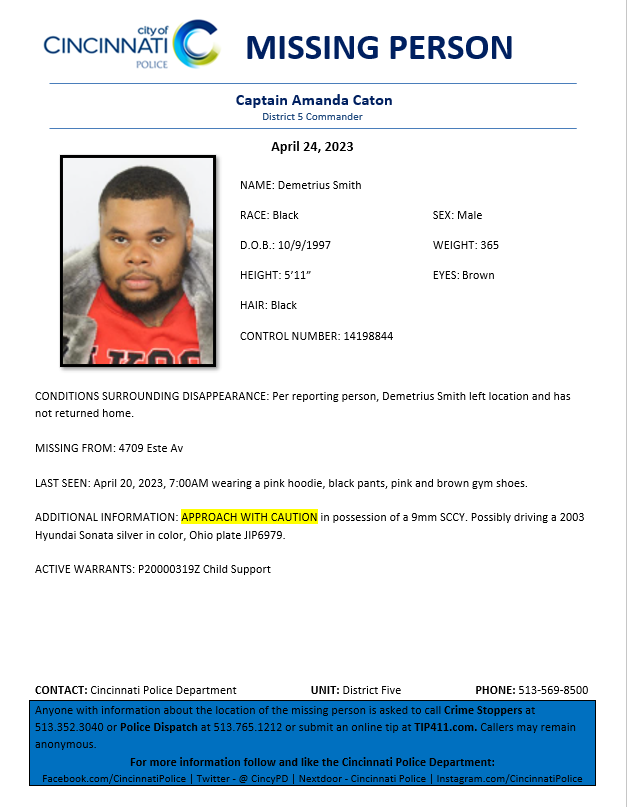 city of CINCINNATI POLICE

MISSING PERSON

Captain Amanda Caton
District 5 Commander

April 24, 2023

NAME: Demetrius Smith

RACE: Black

SEX: Male

D.O.B.: 10/9/1997

WEIGHT: 365

HEIGHT: 5'11"

EYES: Brown

HAIR: Black

CONTROL NUMBER: 14198844

CONDITIONS SURROUNDING DISAPPEARANCE: Per reporting person, Demetrius Smith left location and has not returned home.

MISSING FROM: 4709 Este Av

LAST SEEN: April 20, 2023, 7:00AM wearing a pink hoodie, black pants, pink and brown gym shoes.

ADDITIONAL INFORMATION: APPROACH WITH CAUTION in possession of a 9mm SCCY. Possibly driving a 2003 Hyundai Sonata silver in color, Ohio plate JIP6979.

ACTIVE WARRANTS: P20000319Z Child Support

CONTACT: Cincinnati Police Department

UNIT: District Five

PHONE: 513-569-8500

Anyone with information about the location of the missing person is asked to call Crime Stoppers at 513.352.3040 or Police Dispatch at 513.765.1212 or submit an online tip at TIP411.com. Callers may remain anonymous.

For more information follow and like the Cincinnati Police Department:
Facebook.com/CincinnatiPolice | Twitter - @ CincyPD | Nextdoor - Cincinnati Police | Instagram.com/CincinnatiPolice